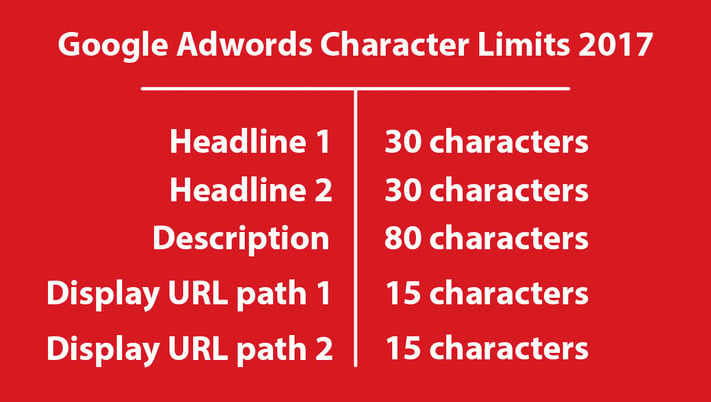 Google Adwords Character Limits 2017

| | |
|---|---|
| Headline 1 | 30 characters |
| Headline 2 | 30 characters |
| Description | 80 characters |
| Display URL path 1 | 15 characters |
| Display URL path 2 | 15 characters |